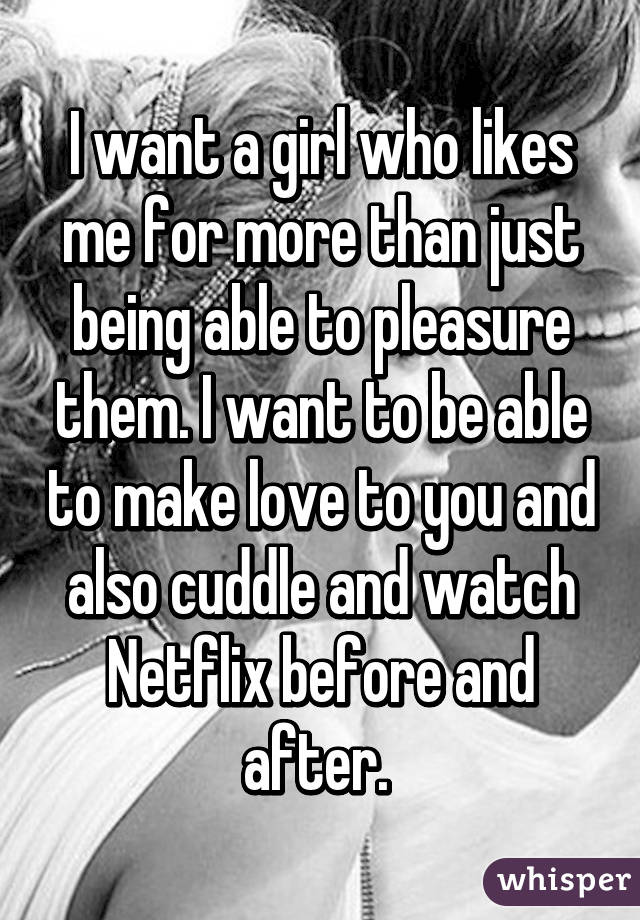 I want a girl who likes me for more than just being able to pleasure them. I want to be able to make love to you and also cuddle and watch Netflix before and after.

whisper